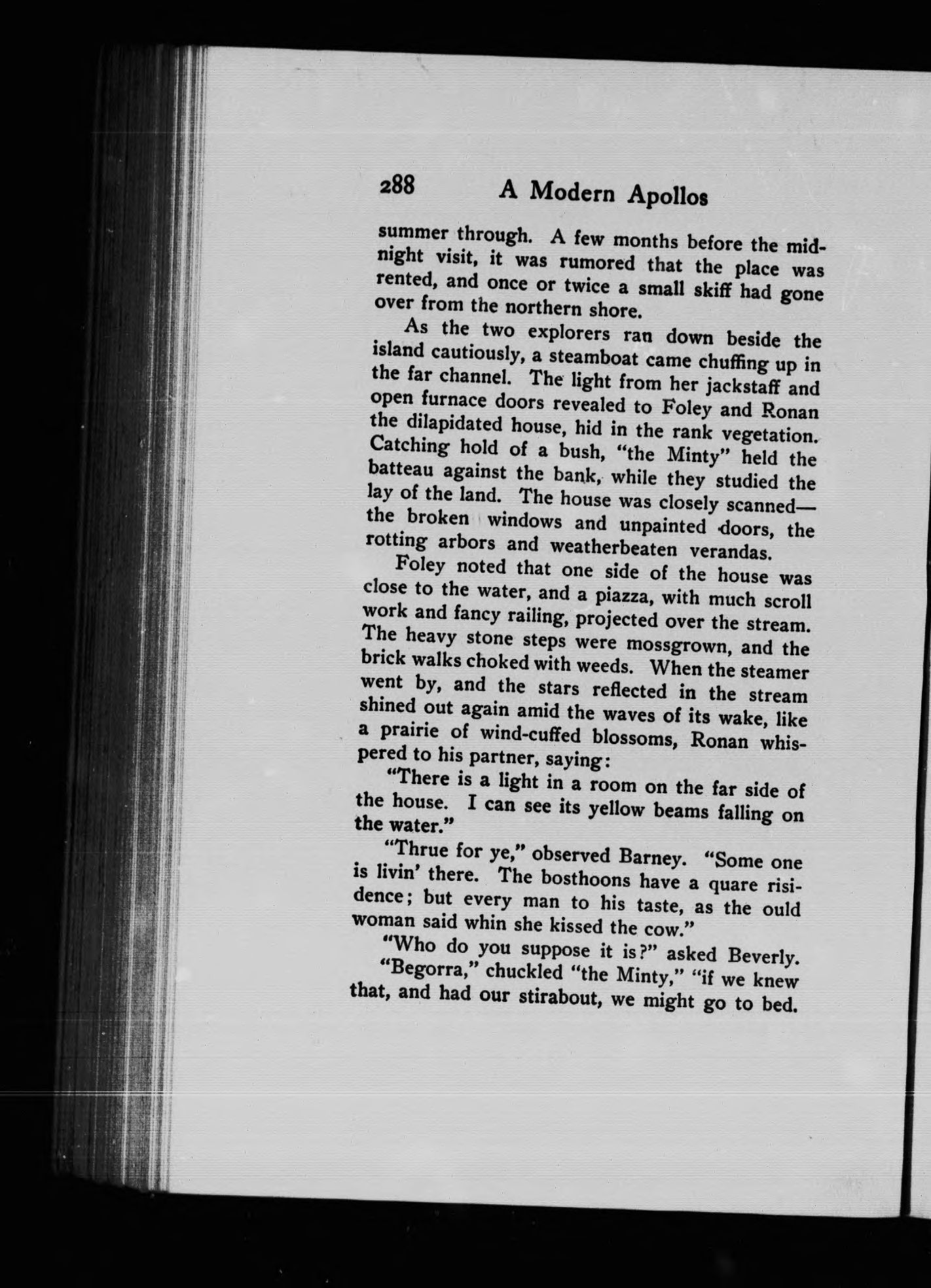 288 A Modern Apollos

summer through. A few months before the midnight visit, it was rumored that the place was rented, and once or twice a small skiff had gone over from the northern shore.

As the two explorers ran down beside the island cautiously, a steamboat came chuffing up in the far channel. The light from her jackstaff and open furnace doors revealed to Foley and Ronan the dilapidated house, hid in the rank vegetation. Catching hold of a bush, "the Minty" held the batteau against the bank, while they studied the lay of the land. The house was closely scanned—the broken windows and unpainted doors, the rotting arbors and weatherbeaten verandas.

Foley noted that one side of the house was close to the water, and a piazza, with much scroll work and fancy railing, projected over the stream. The heavy stone steps were mossgrown, and the brick walks choked with weeds. When the steamer went by, and the stars reflected in the stream shined out again amid the waves of its wake, like a prairie of wind-cuffed blossoms, Ronan whispered to his partner, saying:

"There is a light in a room on the far side of the house. I can see its yellow beams falling on the water."

"Thrue for ye," observed Barney. "Some one is livin' there. The bosthoons have a quare risidence; but every man to his taste, as the ould woman said whin she kissed the cow."

"Who do you suppose it is?" asked Beverly.

"Begorra," chuckled "the Minty," "if we knew that, and had our stirabout, we might go to bed.